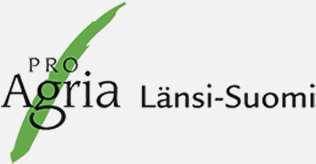 PRO
Agria Länsi-Suomi